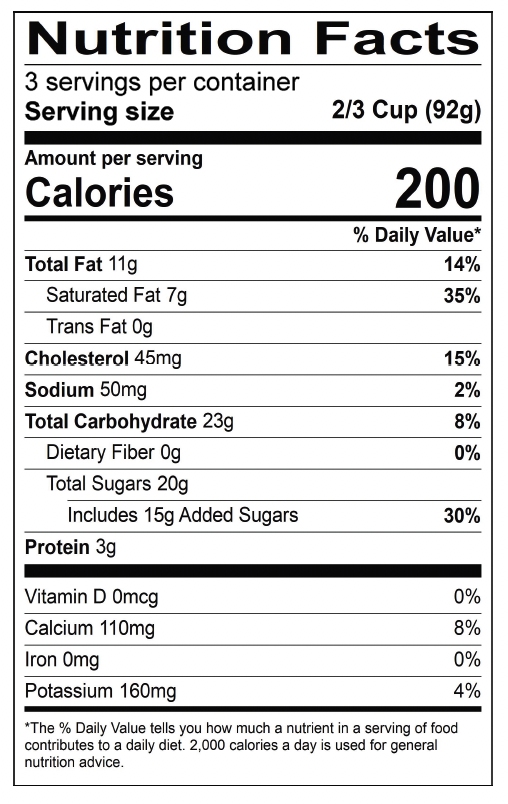 Nutrition Facts

3 servings per container
Serving size 2/3 Cup (92g)

Amount per serving
Calories 200

% Daily Value*

Total Fat 11g 14%
Saturated Fat 7g 35%
Trans Fat 0g
Cholesterol 45mg 15%
Sodium 50mg 2%
Total Carbohydrate 23g 8%
Dietary Fiber 0g 0%
Total Sugars 20g
Includes 15g Added Sugars 30%
Protein 3g

Vitamin D 0mcg 0%
Calcium 110mg 8%
Iron 0mg 0%
Potassium 160mg 4%

*The % Daily Value tells you how much a nutrient in a serving of food contributes to a daily diet. 2,000 calories a day is used for general nutrition advice.